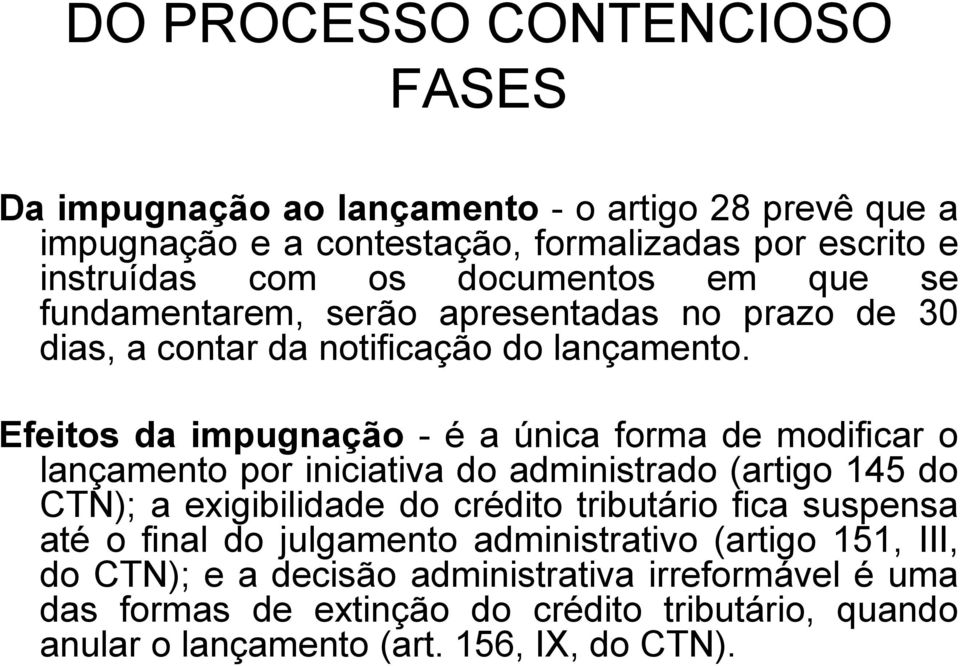 DO PROCESSO CONTENCIOSO
FASES

Da impugnação ao lançamento - o artigo 28 prevê que a impugnação e a contestação, formalizadas por escrito e instruídas com os documentos em que se fundamentarem, serão apresentadas no prazo de 30 dias, a contar da notificação do lançamento.

Efeitos da impugnação - é a única forma de modificar o lançamento por iniciativa do administrado (artigo 145 do CTN); a exigibilidade do crédito tributário fica suspensa até o final do julgamento administrativo (artigo 151, III, do CTN); e a decisão administrativa irreformável é uma das formas de extinção do crédito tributário, quando anular o lançamento (art. 156, IX, do CTN).